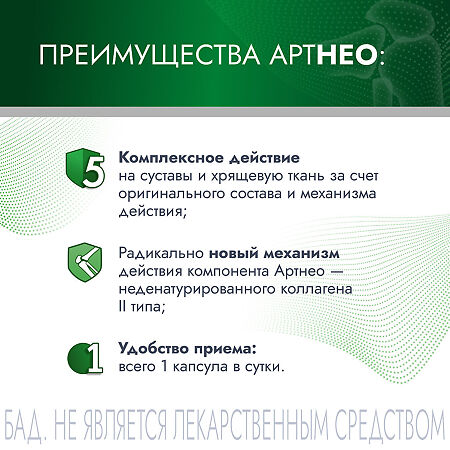 ПРЕИМУЩЕСТВА АРТНЕО:

5

Комплексное действие на суставы и хрящевую ткань за счет оригинального состава и механизма действия;

Радикально новый механизм действия компонента Артнео — неденатурированного коллагена II типа;

1

Удобство приема: всего 1 капсула в сутки.

БАД. НЕ ЯВЛЯЕТСЯ ЛЕКАРСТВЕННЫМ СРЕДСТВОМ